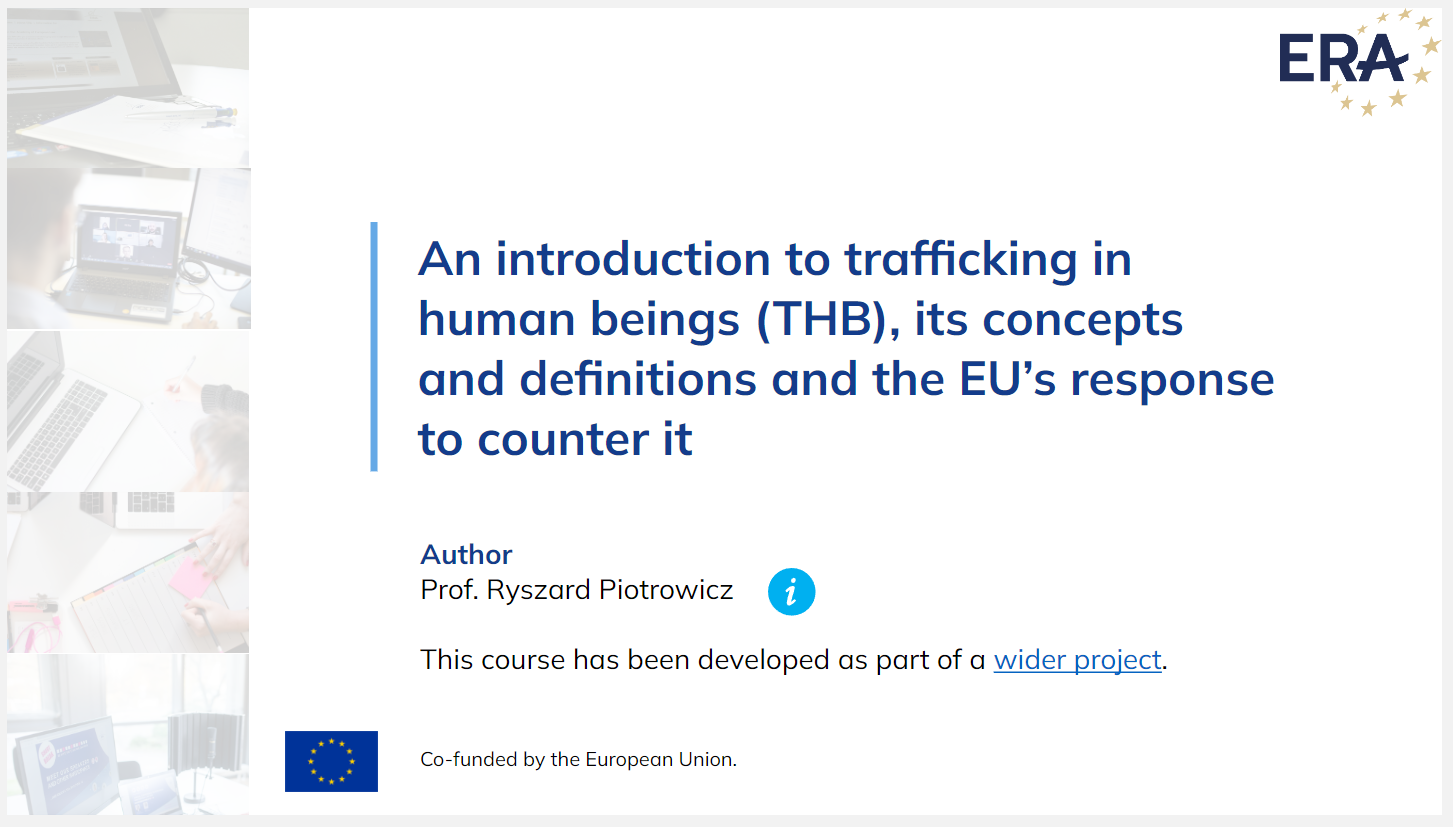 ERA

An introduction to trafficking in human beings (THB), its concepts and definitions and the EU's response to counter it

Author
Prof. Ryszard Piotrowicz

i

This course has been developed as part of a wider project.

Co-funded by the European Union.